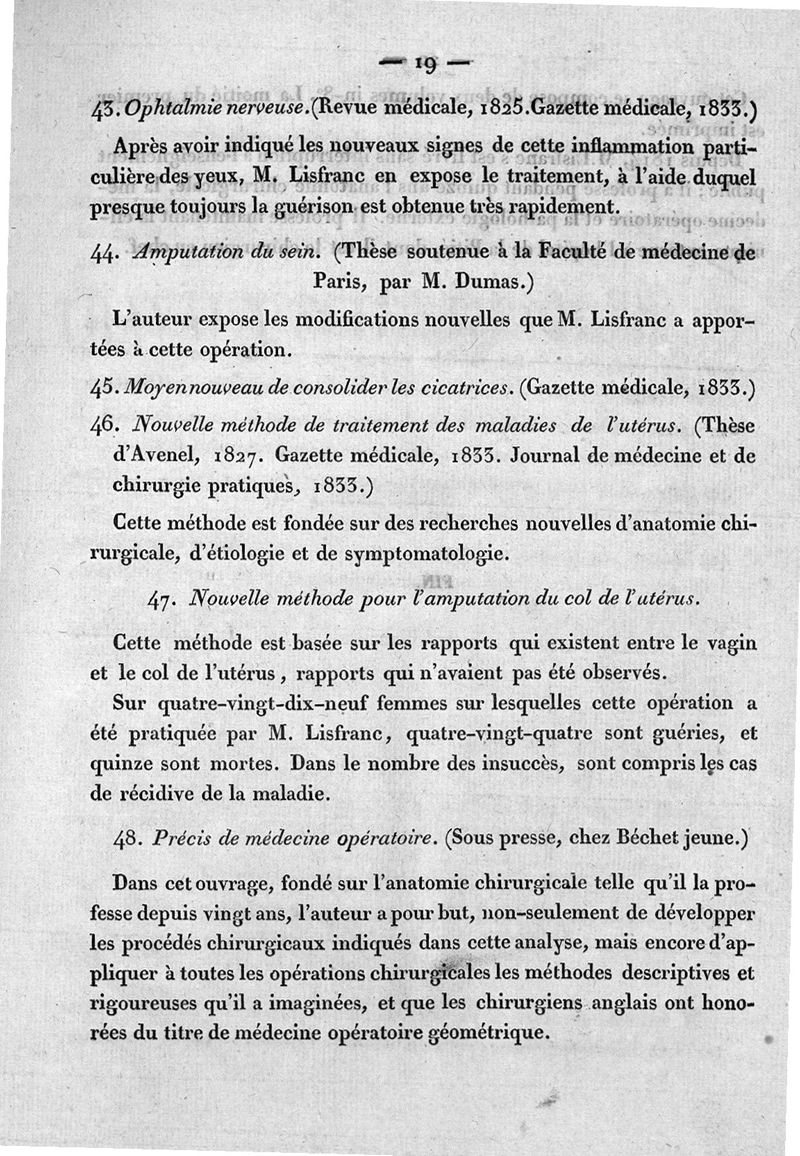 — 19 —

43. Ophtalmie nerveuse. (Revue médicale, 1825. Gazette médicale, 1833.)

Après avoir indiqué les nouveaux signes de cette inflammation particulière des yeux, M. Lisfranc en expose le traitement, à l'aide duquel presque toujours la guérison est obtenue très rapidement.

44. Amputation du sein. (Thèse soutenue à la Faculté de médecine de Paris, par M. Dumas.)

L'auteur expose les modifications nouvelles que M. Lisfranc a apportées à cette opération.

45. Moyen nouveau de consolider les cicatrices. (Gazette médicale, 1833.)

46. Nouvelle méthode de traitement des maladies de l'utérus. (Thèse d'Avenel, 1827. Gazette médicale, 1833. Journal de médecine et de chirurgie pratiques, 1833.)

Cette méthode est fondée sur des recherches nouvelles d'anatomie chirurgicale, d'étiologie et de symptomatologie.

47. Nouvelle méthode pour l'amputation du col de l'utérus.

Cette méthode est basée sur les rapports qui existent entre le vagin et le col de l'utérus, rapports qui n'avaient pas été observés.

Sur quatre-vingt-dix-neuf femmes sur lesquelles cette opération a été pratiquée par M. Lisfranc, quatre-vingt-quatre sont guéries, et quinze sont mortes. Dans le nombre des insuccès, sont compris les cas de récidive de la maladie.

48. Précis de médecine opératoire. (Sous presse, chez Béchet jeune.)

Dans cet ouvrage, fondé sur l'anatomie chirurgicale telle qu'il la professe depuis vingt ans, l'auteur a pour but, non-seulement de développer les procédés chirurgicaux indiqués dans cette analyse, mais encore d'appliquer à toutes les opérations chirurgicales les méthodes descriptives et rigoureuses qu'il a imaginées, et que les chirurgiens anglais ont honorées du titre de médecine opératoire géométrique.